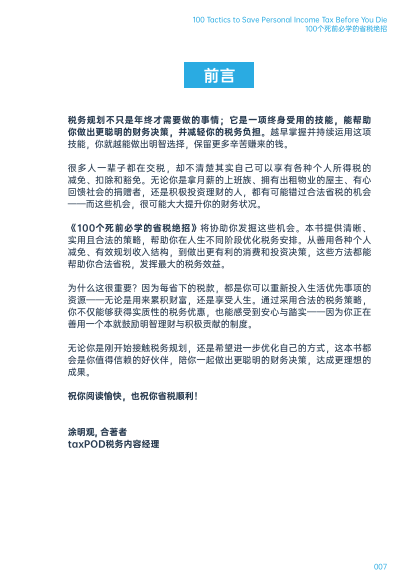 100 Tactics to Save Personal Income Tax Before You Die
100个死前必学的省税绝招

前言

税务规划不只是年终才需要做的事情；它是一项终身受用的技能，能帮助你做出更聪明的财务决策，并减轻你的税务负担。越早掌握并持续运用这项技能，你就越能做出明智选择，保留更多辛苦赚来的钱。

很多人一辈子都在交税，却不清楚其实自己可以享有各种个人所得税的减免、扣除和豁免。无论你是拿月薪的上班族、拥有出租物业的屋主、有心回馈社会的捐赠者，还是积极投资理财的人，都有可能错过合法省税的机会——而这些机会，很可能大大提升你的财务状况。

《100个死前必学的省税绝招》将协助你发掘这些机会。本书提供清晰、实用且合法的策略，帮助你在人生不同阶段优化税务安排。从善用各种个人减免、有效规划收入结构，到做出更有利的消费和投资决策，这些方法都能帮助你合法省税，发挥最大的税务效益。

为什么这很重要？因为每省下的税款，都是你可以重新投入生活优先事项的资源——无论是用来累积财富，还是享受人生。通过采用合法的税务策略，你不仅能够获得实质性的税务优惠，也能感受到安心与踏实——因为你正在善用一个本就鼓励明智理财与积极贡献的制度。

无论你是刚开始接触税务规划，还是希望进一步优化自己的方式，这本书都会是你值得信赖的好伙伴，陪你一起做出更聪明的财务决策，达成更理想的成果。

祝你阅读愉快，也祝你省税顺利！

涂明观, 合著者
taxPOD税务内容经理

007